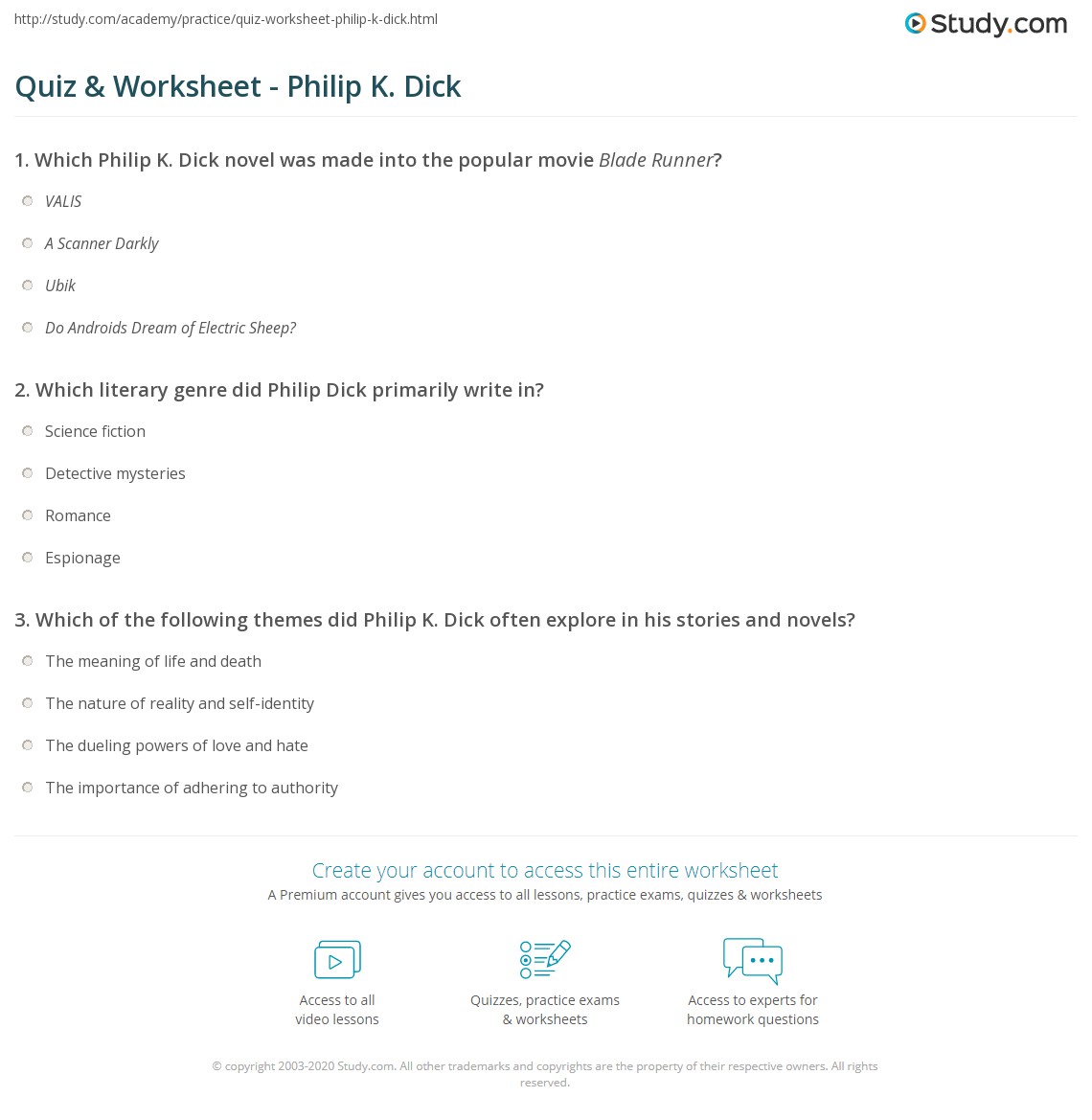 http://study.com/academy/practice/quiz-worksheet-philip-k-dick.html

Study.com

Quiz & Worksheet - Philip K. Dick

1. Which Philip K. Dick novel was made into the popular movie Blade Runner?

VALIS

A Scanner Darkly

Ubik

Do Androids Dream of Electric Sheep?

2. Which literary genre did Philip Dick primarily write in?

Science fiction

Detective mysteries

Romance

Espionage

3. Which of the following themes did Philip K. Dick often explore in his stories and novels?

The meaning of life and death

The nature of reality and self-identity

The dueling powers of love and hate

The importance of adhering to authority

Create your account to access this entire worksheet

A Premium account gives you access to all lessons, practice exams, quizzes & worksheets

Access to all video lessons

Quizzes, practice exams & worksheets

Access to experts for homework questions

© copyright 2003-2020 Study.com. All other trademarks and copyrights are the property of their respective owners. All rights reserved.